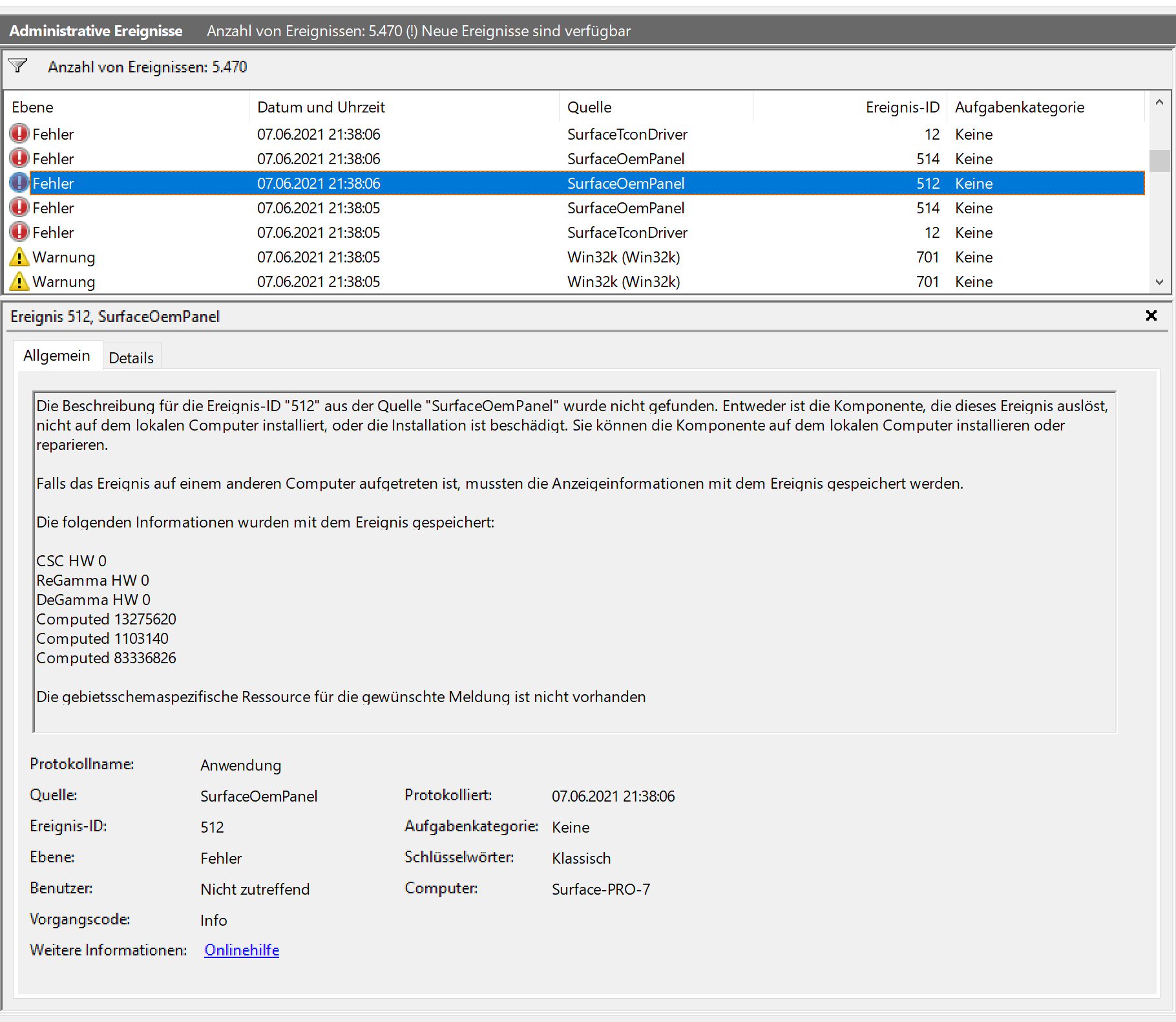 Administrative Ereignisse   Anzahl von Ereignissen: 5.470 (!) Neue Ereignisse sind verfügbar

Anzahl von Ereignissen: 5.470

| Ebene | Datum und Uhrzeit | Quelle | Ereignis-ID | Aufgabenkategorie |
|---|---|---|---|---|
| Fehler | 07.06.2021 21:38:06 | SurfaceTconDriver | 12 | Keine |
| Fehler | 07.06.2021 21:38:06 | SurfaceOemPanel | 514 | Keine |
| Fehler | 07.06.2021 21:38:06 | SurfaceOemPanel | 512 | Keine |
| Fehler | 07.06.2021 21:38:05 | SurfaceOemPanel | 514 | Keine |
| Fehler | 07.06.2021 21:38:05 | SurfaceTconDriver | 12 | Keine |
| Warnung | 07.06.2021 21:38:05 | Win32k (Win32k) | 701 | Keine |
| Warnung | 07.06.2021 21:38:05 | Win32k (Win32k) | 701 | Keine |

Ereignis 512, SurfaceOemPanel

Allgemein   Details

Die Beschreibung für die Ereignis-ID "512" aus der Quelle "SurfaceOemPanel" wurde nicht gefunden. Entweder ist die Komponente, die dieses Ereignis auslöst, nicht auf dem lokalen Computer installiert, oder die Installation ist beschädigt. Sie können die Komponente auf dem lokalen Computer installieren oder reparieren.

Falls das Ereignis auf einem anderen Computer aufgetreten ist, mussten die Anzeigeinformationen mit dem Ereignis gespeichert werden.

Die folgenden Informationen wurden mit dem Ereignis gespeichert:

CSC HW 0
ReGamma HW 0
DeGamma HW 0
Computed 13275620
Computed 1103140
Computed 83336826

Die gebietsschemaspezifische Ressource für die gewünschte Meldung ist nicht vorhanden

Protokollname: Anwendung
Quelle: SurfaceOemPanel
Protokolliert: 07.06.2021 21:38:06
Ereignis-ID: 512
Aufgabenkategorie: Keine
Ebene: Fehler
Schlüsselwörter: Klassisch
Benutzer: Nicht zutreffend
Computer: Surface-PRO-7
Vorgangscode: Info
Weitere Informationen: Onlinehilfe